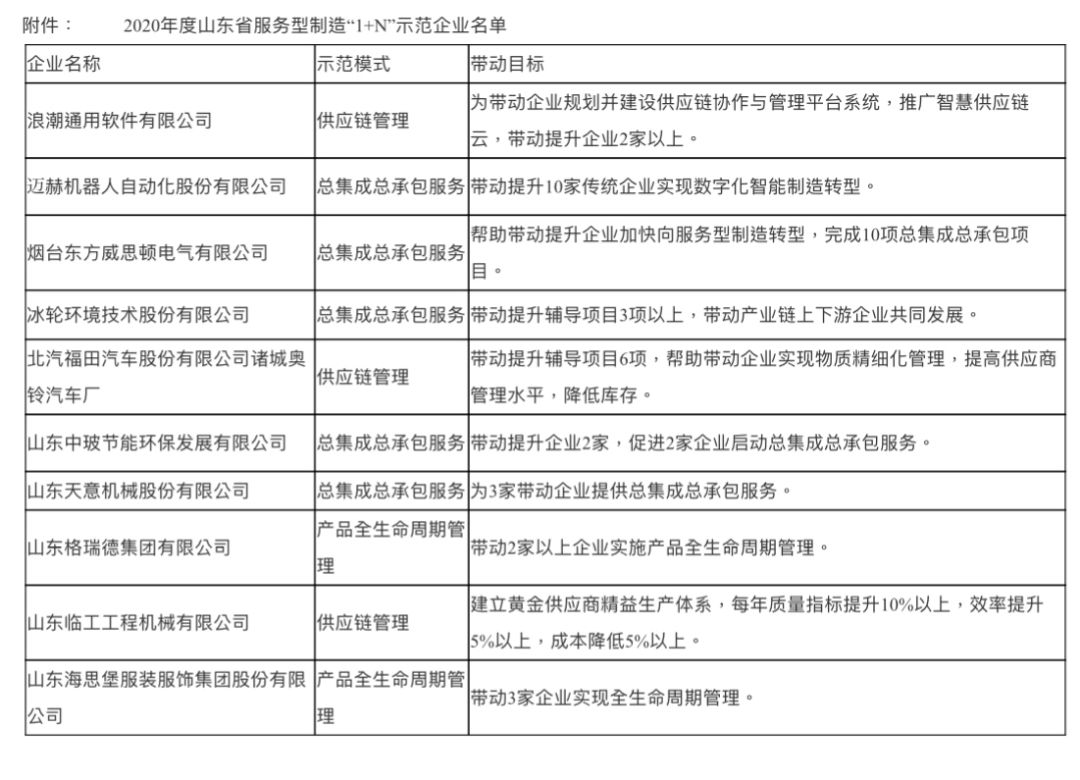 附件：　　2020年度山东省服务型制造“1+N”示范企业名单

| 企业名称 | 示范模式 | 带动目标 |
|---|---|---|
| 浪潮通用软件有限公司 | 供应链管理 | 为带动企业规划并建设供应链协作与管理平台系统，推广智慧供应链云，带动提升企业2家以上。 |
| 迈赫机器人自动化股份有限公司 | 总集成总承包服务 | 带动提升10家传统企业实现数字化智能制造转型。 |
| 烟台东方威思顿电气有限公司 | 总集成总承包服务 | 帮助带动提升企业加快向服务型制造转型，完成10项总集成总承包项目。 |
| 冰轮环境技术股份有限公司 | 总集成总承包服务 | 带动提升辅导项目3项以上，带动产业链上下游企业共同发展。 |
| 北汽福田汽车股份有限公司诸城奥铃汽车厂 | 供应链管理 | 带动提升辅导项目6项，帮助带动企业实现物质精细化管理，提高供应商管理水平，降低库存。 |
| 山东中玻节能环保发展有限公司 | 总集成总承包服务 | 带动提升企业2家，促进2家企业启动总集成总承包服务。 |
| 山东天意机械股份有限公司 | 总集成总承包服务 | 为3家带动企业提供总集成总承包服务。 |
| 山东格瑞德集团有限公司 | 产品全生命周期管理 | 带动2家以上企业实施产品全生命周期管理。 |
| 山东临工工程机械有限公司 | 供应链管理 | 建立黄金供应商精益生产体系，每年质量指标提升10%以上，效率提升5%以上，成本降低5%以上。 |
| 山东海思堡服装服饰集团股份有限公司 | 产品全生命周期管理 | 带动3家企业实现全生命周期管理。 |